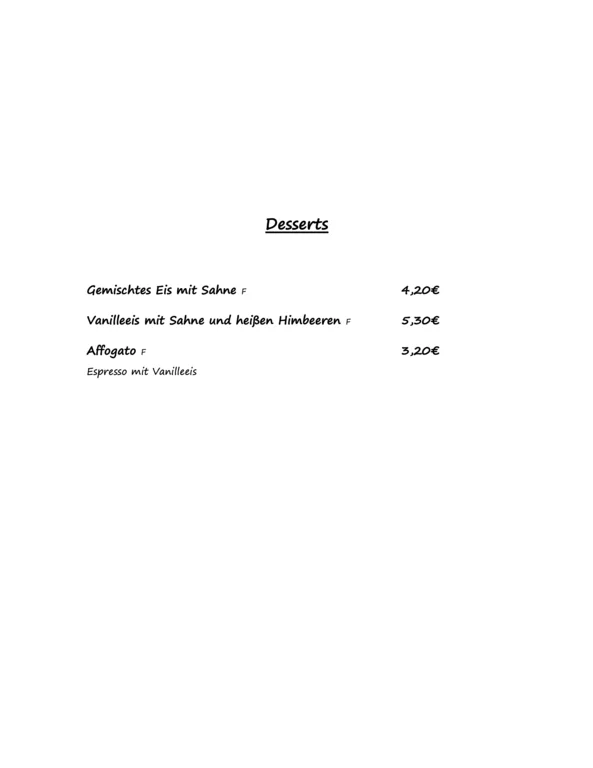 Desserts

Gemischtes Eis mit Sahne F 4,20€

Vanilleeis mit Sahne und heißen Himbeeren F 5,30€

Affogato F 3,20€
Espresso mit Vanilleeis